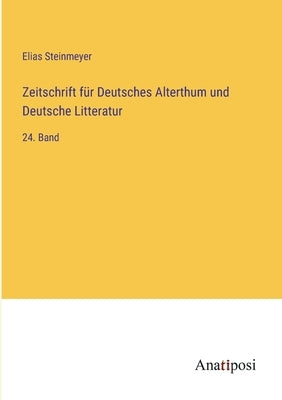 Elias Steinmeyer

Zeitschrift für Deutsches Alterthum und Deutsche Litteratur

24. Band

Anatiposi